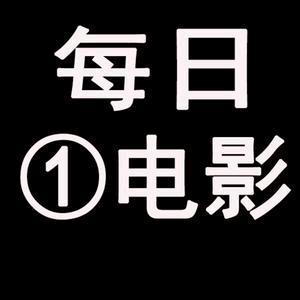 每日
①电影